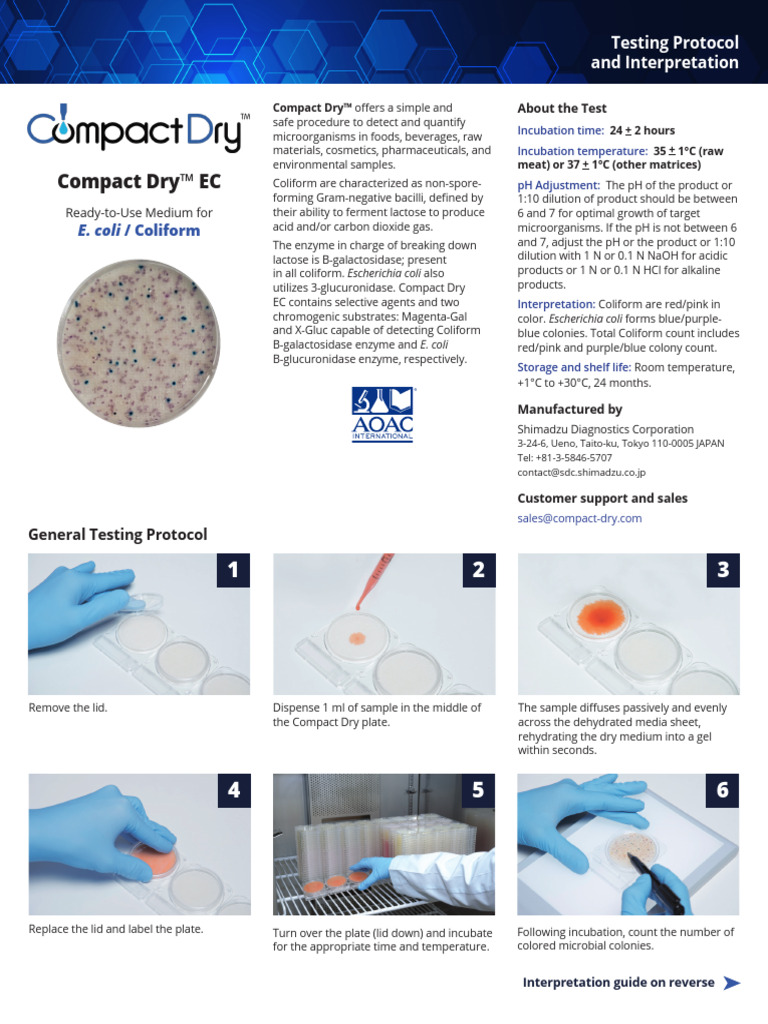 Testing Protocol and Interpretation

CompactDry™

Compact Dry™ EC

Ready-to-Use Medium for
E. coli / Coliform

Compact Dry™ offers a simple and safe procedure to detect and quantify microorganisms in foods, beverages, raw materials, cosmetics, pharmaceuticals, and environmental samples.

Coliform are characterized as non-spore-forming Gram-negative bacilli, defined by their ability to ferment lactose to produce acid and/or carbon dioxide gas.

The enzyme in charge of breaking down lactose is B-galactosidase; present in all coliform. Escherichia coli also utilizes 3-glucuronidase. Compact Dry EC contains selective agents and two chromogenic substrates: Magenta-Gal and X-Gluc capable of detecting Coliform B-galactosidase enzyme and E. coli B-glucuronidase enzyme, respectively.

AOAC INTERNATIONAL

About the Test

Incubation time: 24 ± 2 hours

Incubation temperature: 35 ± 1°C (raw meat) or 37 ± 1°C (other matrices)

pH Adjustment: The pH of the product or 1:10 dilution of product should be between 6 and 7 for optimal growth of target microorganisms. If the pH is not between 6 and 7, adjust the pH or the product or 1:10 dilution with 1 N or 0.1 N NaOH for acidic products or 1 N or 0.1 N HCl for alkaline products.

Interpretation: Coliform are red/pink in color. Escherichia coli forms blue/purple-blue colonies. Total Coliform count includes red/pink and purple/blue colony count.

Storage and shelf life: Room temperature, +1°C to +30°C, 24 months.

Manufactured by

Shimadzu Diagnostics Corporation
3-24-6, Ueno, Taito-ku, Tokyo 110-0005 JAPAN
Tel: +81-3-5846-5707
contact@sdc.shimadzu.co.jp

Customer support and sales

sales@compact-dry.com

General Testing Protocol

1
Remove the lid.

2
Dispense 1 ml of sample in the middle of the Compact Dry plate.

3
The sample diffuses passively and evenly across the dehydrated media sheet, rehydrating the dry medium into a gel within seconds.

4
Replace the lid and label the plate.

5
Turn over the plate (lid down) and incubate for the appropriate time and temperature.

6
Following incubation, count the number of colored microbial colonies.

Interpretation guide on reverse